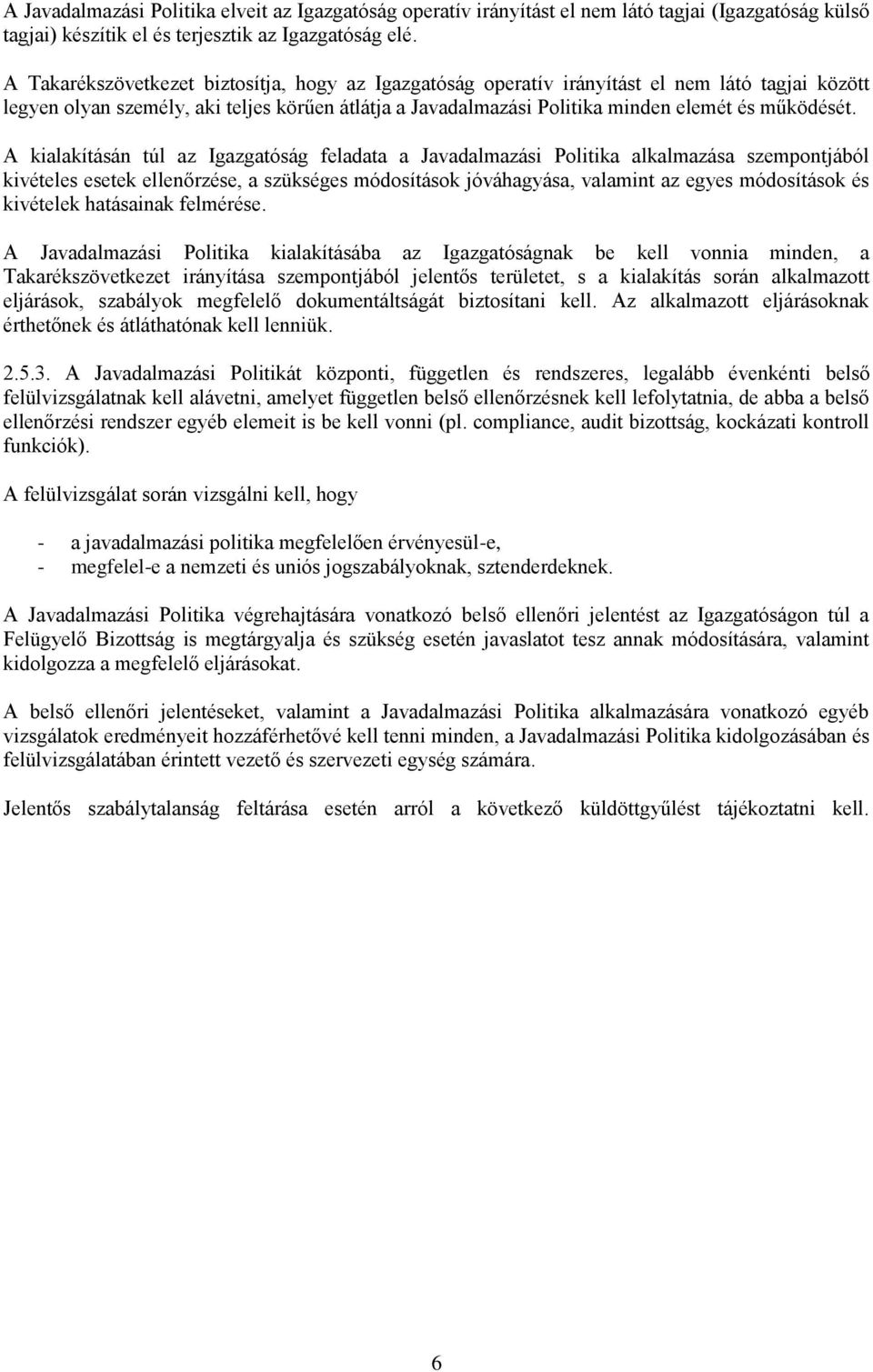 A Javadalmazási Politika elveit az Igazgatóság operatív irányítást el nem látó tagjai (Igazgatóság külső tagjai) készítik el és terjesztik az Igazgatóság elé.

A Takarékszövetkezet biztosítja, hogy az Igazgatóság operatív irányítást el nem látó tagjai között legyen olyan személy, aki teljes körűen átlátja a Javadalmazási Politika minden elemét és működését.

A kialakításán túl az Igazgatóság feladata a Javadalmazási Politika alkalmazása szempontjából kivételes esetek ellenőrzése, a szükséges módosítások jóváhagyása, valamint az egyes módosítások és kivételek hatásainak felmérése.

A Javadalmazási Politika kialakításába az Igazgatóságnak be kell vonnia minden, a Takarékszövetkezet irányítása szempontjából jelentős területet, s a kialakítás során alkalmazott eljárások, szabályok megfelelő dokumentáltságát biztosítani kell. Az alkalmazott eljárásoknak érthetőnek és átláthatónak kell lenniük.

2.5.3. A Javadalmazási Politikát központi, független és rendszeres, legalább évenkénti belső felülvizsgálatnak kell alávetni, amelyet független belső ellenőrzésnek kell lefolytatnia, de abba a belső ellenőrzési rendszer egyéb elemeit is be kell vonni (pl. compliance, audit bizottság, kockázati kontroll funkciók).

A felülvizsgálat során vizsgálni kell, hogy

- a javadalmazási politika megfelelően érvényesül-e,
- megfelel-e a nemzeti és uniós jogszabályoknak, sztenderdeknek.

A Javadalmazási Politika végrehajtására vonatkozó belső ellenőri jelentést az Igazgatóságon túl a Felügyelő Bizottság is megtárgyalja és szükség esetén javaslatot tesz annak módosítására, valamint kidolgozza a megfelelő eljárásokat.

A belső ellenőri jelentéseket, valamint a Javadalmazási Politika alkalmazására vonatkozó egyéb vizsgálatok eredményeit hozzáférhetővé kell tenni minden, a Javadalmazási Politika kidolgozásában és felülvizsgálatában érintett vezető és szervezeti egység számára.

Jelentős szabálytalanság feltárása esetén arról a következő küldöttgyűlést tájékoztatni kell.

6